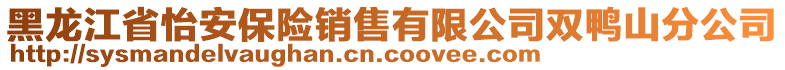 黑龙江省怡安保险销售有限公司双鸭山分公司
http://sysmandelvaughan.cn.coovee.com